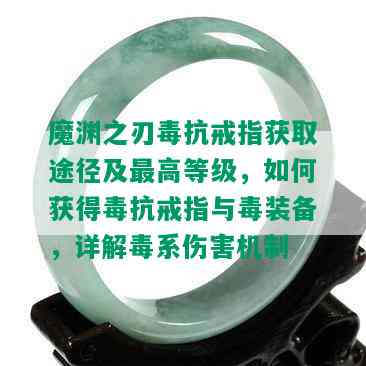 魔渊之刃毒抗戒指获取途径及最高等级，如何获得毒抗戒指与毒装备，详解毒系伤害机制